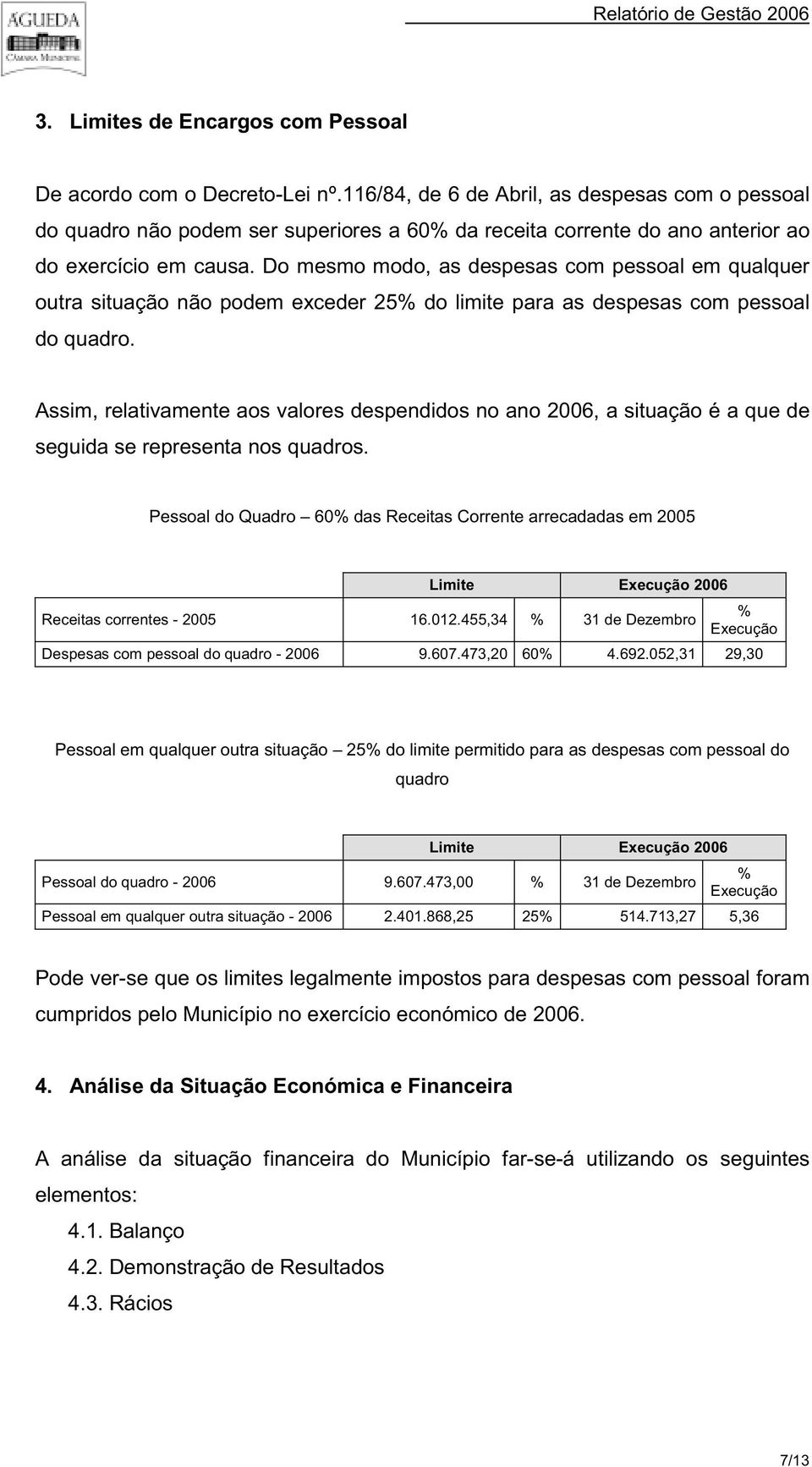 ÁGUEDA
CÂMARA MUNICIPAL

Relatório de Gestão 2006

3. Limites de Encargos com Pessoal

De acordo com o Decreto-Lei nº.116/84, de 6 de Abril, as despesas com o pessoal do quadro não podem ser superiores a 60% da receita corrente do ano anterior ao do exercício em causa. Do mesmo modo, as despesas com pessoal em qualquer outra situação não podem exceder 25% do limite para as despesas com pessoal do quadro.

Assim, relativamente aos valores despendidos no ano 2006, a situação é a que de seguida se representa nos quadros.

Pessoal do Quadro – 60% das Receitas Corrente arrecadadas em 2005

| | Limite | | Execução 2006 | |
|---|---|---|---|---|
| Receitas correntes - 2005 | 16.012.455,34 | % | 31 de Dezembro | % Execução |
| Despesas com pessoal do quadro - 2006 | 9.607.473,20 | 60% | 4.692.052,31 | 29,30 |

Pessoal em qualquer outra situação – 25% do limite permitido para as despesas com pessoal do quadro

| | Limite | | Execução 2006 | |
|---|---|---|---|---|
| Pessoal do quadro - 2006 | 9.607.473,00 | % | 31 de Dezembro | % Execução |
| Pessoal em qualquer outra situação - 2006 | 2.401.868,25 | 25% | 514.713,27 | 5,36 |

Pode ver-se que os limites legalmente impostos para despesas com pessoal foram cumpridos pelo Município no exercício económico de 2006.

4. Análise da Situação Económica e Financeira

A análise da situação financeira do Município far-se-á utilizando os seguintes elementos:
4.1. Balanço
4.2. Demonstração de Resultados
4.3. Rácios

7/13